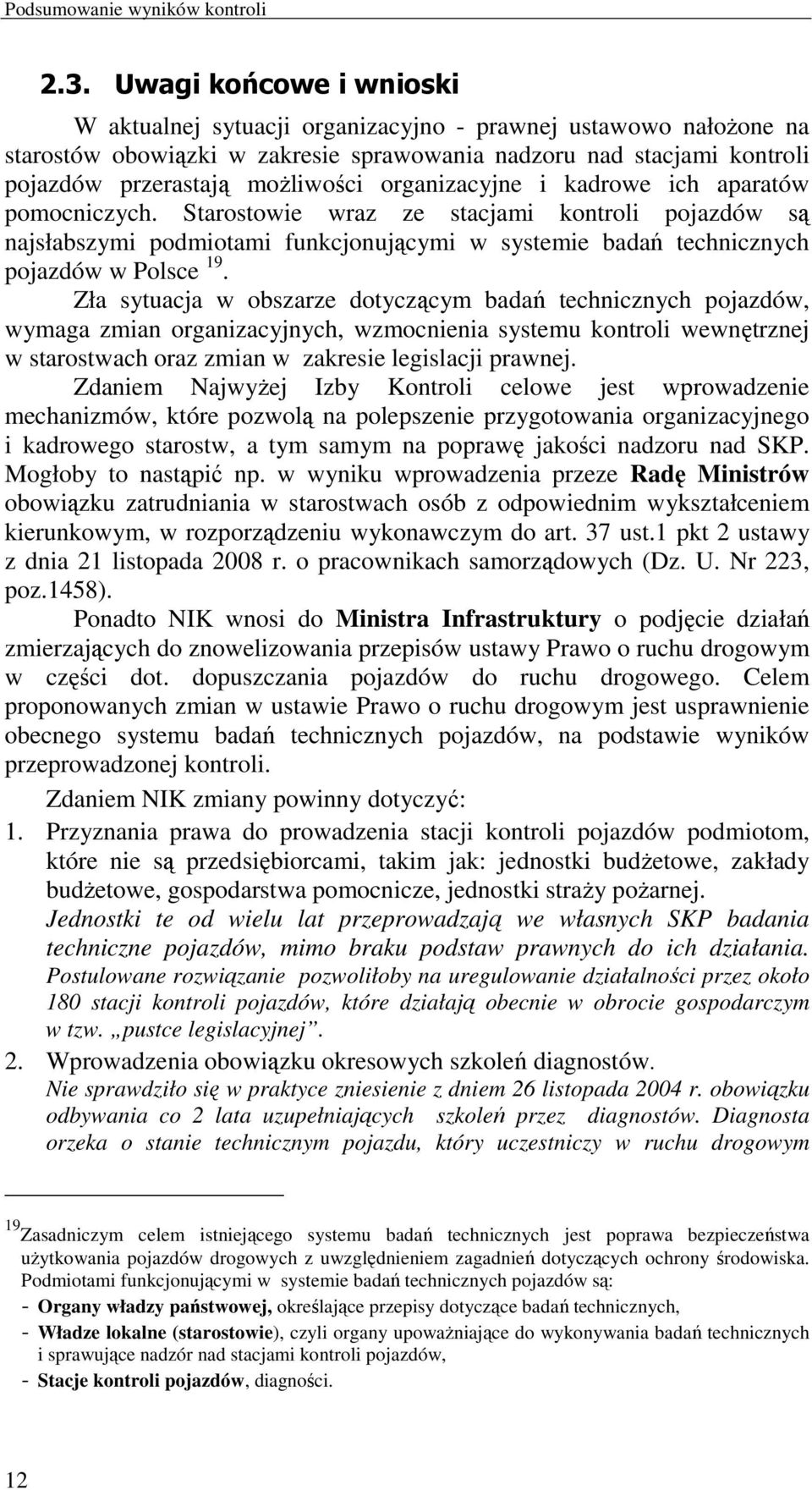 Podsumowanie wyników kontroli

2.3. Uwagi końcowe i wnioski

W aktualnej sytuacji organizacyjno - prawnej ustawowo nałożone na starostów obowiązki w zakresie sprawowania nadzoru nad stacjami kontroli pojazdów przerastają możliwości organizacyjne i kadrowe ich aparatów pomocniczych. Starostowie wraz ze stacjami kontroli pojazdów są najsłabszymi podmiotami funkcjonującymi w systemie badań technicznych pojazdów w Polsce $^{19}$.

Zła sytuacja w obszarze dotyczącym badań technicznych pojazdów, wymaga zmian organizacyjnych, wzmocnienia systemu kontroli wewnętrznej w starostwach oraz zmian w zakresie legislacji prawnej.

Zdaniem Najwyżej Izby Kontroli celowe jest wprowadzenie mechanizmów, które pozwolą na polepszenie przygotowania organizacyjnego i kadrowego starostw, a tym samym na poprawę jakości nadzoru nad SKP. Mogłoby to nastąpić np. w wyniku wprowadzenia przeze Radę Ministrów obowiązku zatrudniania w starostwach osób z odpowiednim wykształceniem kierunkowym, w rozporządzeniu wykonawczym do art. 37 ust.1 pkt 2 ustawy z dnia 21 listopada 2008 r. o pracownikach samorządowych (Dz. U. Nr 223, poz.1458).

Ponadto NIK wnosi do Ministra Infrastruktury o podjęcie działań zmierzających do znowelizowania przepisów ustawy Prawo o ruchu drogowym w części dot. dopuszczania pojazdów do ruchu drogowego. Celem proponowanych zmian w ustawie Prawo o ruchu drogowym jest usprawnienie obecnego systemu badań technicznych pojazdów, na podstawie wyników przeprowadzonej kontroli.

Zdaniem NIK zmiany powinny dotyczyć:

1. Przyznania prawa do prowadzenia stacji kontroli pojazdów podmiotom, które nie są przedsiębiorcami, takim jak: jednostki budżetowe, zakłady budżetowe, gospodarstwa pomocnicze, jednostki straży pożarnej.
Jednostki te od wielu lat przeprowadzają we własnych SKP badania techniczne pojazdów, mimo braku podstaw prawnych do ich działania. Postulowane rozwiązanie pozwoliłoby na uregulowanie działalności przez około 180 stacji kontroli pojazdów, które działają obecnie w obrocie gospodarczym w tzw. „pustce legislacyjnej”.

2. Wprowadzenia obowiązku okresowych szkoleń diagnostów.
Nie sprawdziło się w praktyce zniesienie z dniem 26 listopada 2004 r. obowiązku odbywania co 2 lata uzupełniających szkoleń przez diagnostów. Diagnosta orzeka o stanie technicznym pojazdu, który uczestniczy w ruchu drogowym

$^{19}$Zasadniczym celem istniejącego systemu badań technicznych jest poprawa bezpieczeństwa użytkowania pojazdów drogowych z uwzględnieniem zagadnień dotyczących ochrony środowiska. Podmiotami funkcjonującymi w systemie badań technicznych pojazdów są:
- Organy władzy państwowej, określające przepisy dotyczące badań technicznych,
- Władze lokalne (starostowie), czyli organy upoważniające do wykonywania badań technicznych i sprawujące nadzór nad stacjami kontroli pojazdów,
- Stacje kontroli pojazdów, diagności.

12